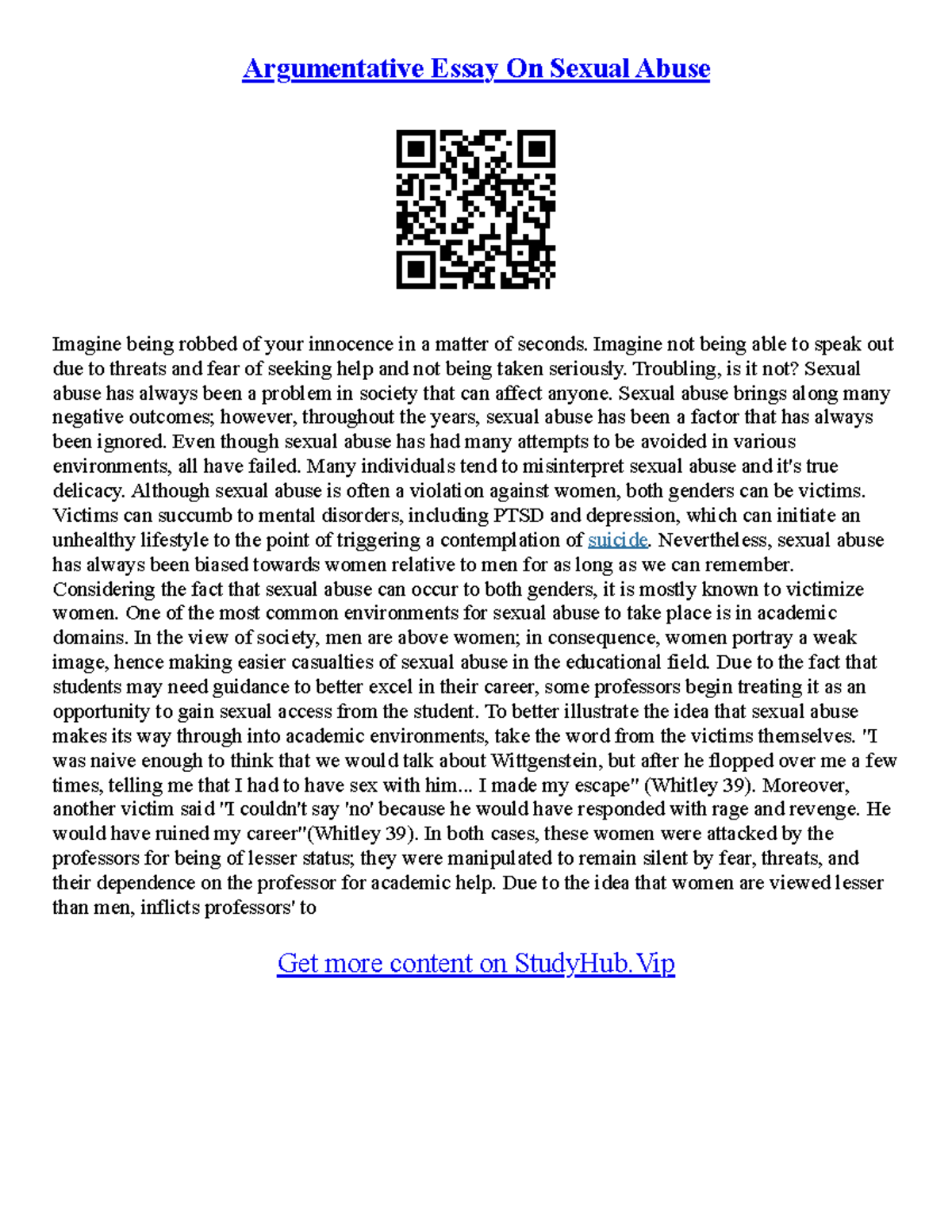 Argumentative Essay On Sexual Abuse

Imagine being robbed of your innocence in a matter of seconds. Imagine not being able to speak out due to threats and fear of seeking help and not being taken seriously. Troubling, is it not? Sexual abuse has always been a problem in society that can affect anyone. Sexual abuse brings along many negative outcomes; however, throughout the years, sexual abuse has been a factor that has always been ignored. Even though sexual abuse has had many attempts to be avoided in various environments, all have failed. Many individuals tend to misinterpret sexual abuse and it's true delicacy. Although sexual abuse is often a violation against women, both genders can be victims. Victims can succumb to mental disorders, including PTSD and depression, which can initiate an unhealthy lifestyle to the point of triggering a contemplation of suicide. Nevertheless, sexual abuse has always been biased towards women relative to men for as long as we can remember. Considering the fact that sexual abuse can occur to both genders, it is mostly known to victimize women. One of the most common environments for sexual abuse to take place is in academic domains. In the view of society, men are above women; in consequence, women portray a weak image, hence making easier casualties of sexual abuse in the educational field. Due to the fact that students may need guidance to better excel in their career, some professors begin treating it as an opportunity to gain sexual access from the student. To better illustrate the idea that sexual abuse makes its way through into academic environments, take the word from the victims themselves. "I was naive enough to think that we would talk about Wittgenstein, but after he flopped over me a few times, telling me that I had to have sex with him... I made my escape" (Whitley 39). Moreover, another victim said "I couldn't say 'no' because he would have responded with rage and revenge. He would have ruined my career"(Whitley 39). In both cases, these women were attacked by the professors for being of lesser status; they were manipulated to remain silent by fear, threats, and their dependence on the professor for academic help. Due to the idea that women are viewed lesser than men, inflicts professors' to

Get more content on StudyHub.Vip